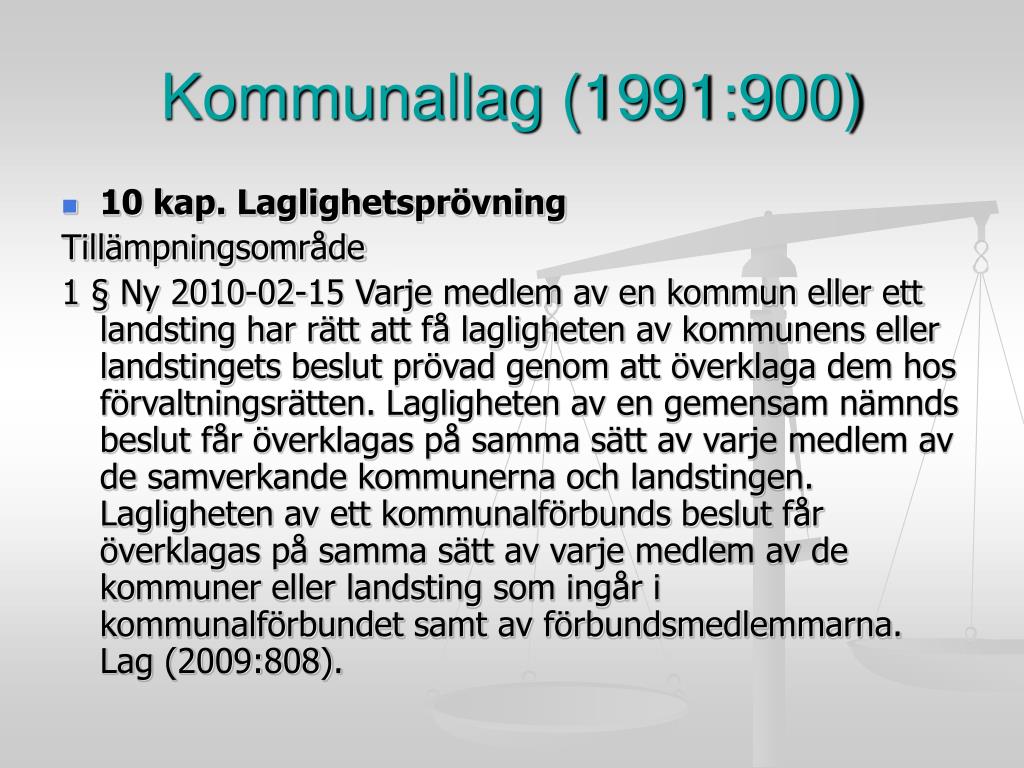 Kommunallag (1991:900)

10 kap. Laglighetsprövning

Tillämpningsområde

1 § Ny 2010-02-15 Varje medlem av en kommun eller ett landsting har rätt att få lagligheten av kommunens eller landstingets beslut prövad genom att överklaga dem hos förvaltningsrätten. Lagligheten av en gemensam nämnds beslut får överklagas på samma sätt av varje medlem av de samverkande kommunerna och landstingen. Lagligheten av ett kommunalförbunds beslut får överklagas på samma sätt av varje medlem av de kommuner eller landsting som ingår i kommunalförbundet samt av förbundsmedlemmarna. Lag (2009:808).